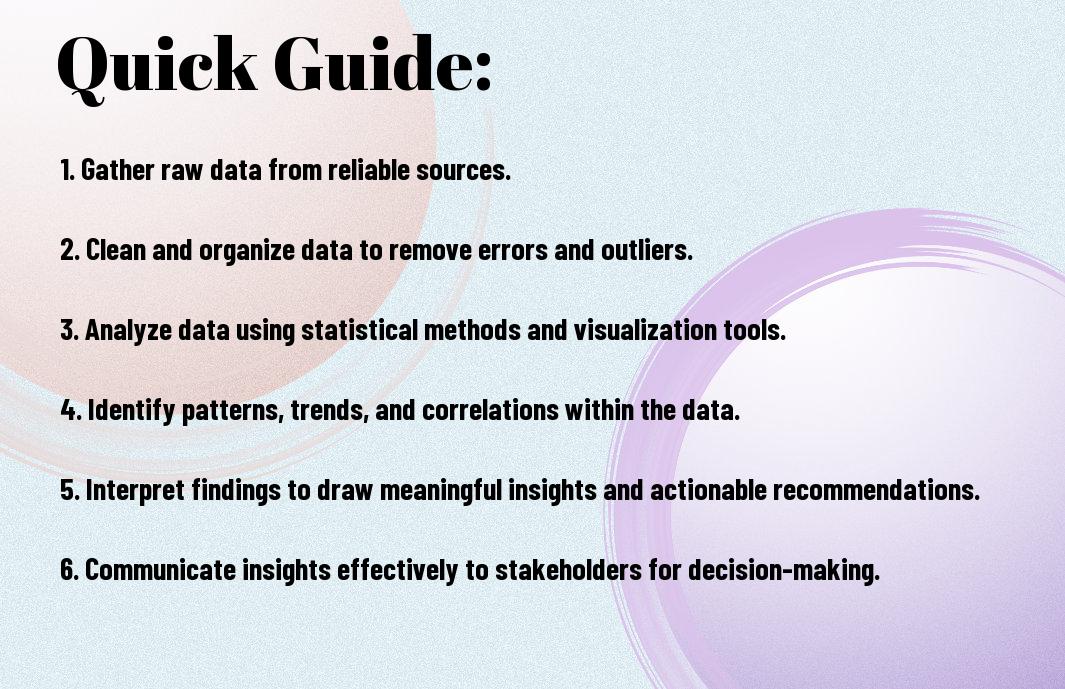 Quick Guide:

1. Gather raw data from reliable sources.

2. Clean and organize data to remove errors and outliers.

3. Analyze data using statistical methods and visualization tools.

4. Identify patterns, trends, and correlations within the data.

5. Interpret findings to draw meaningful insights and actionable recommendations.

6. Communicate insights effectively to stakeholders for decision-making.